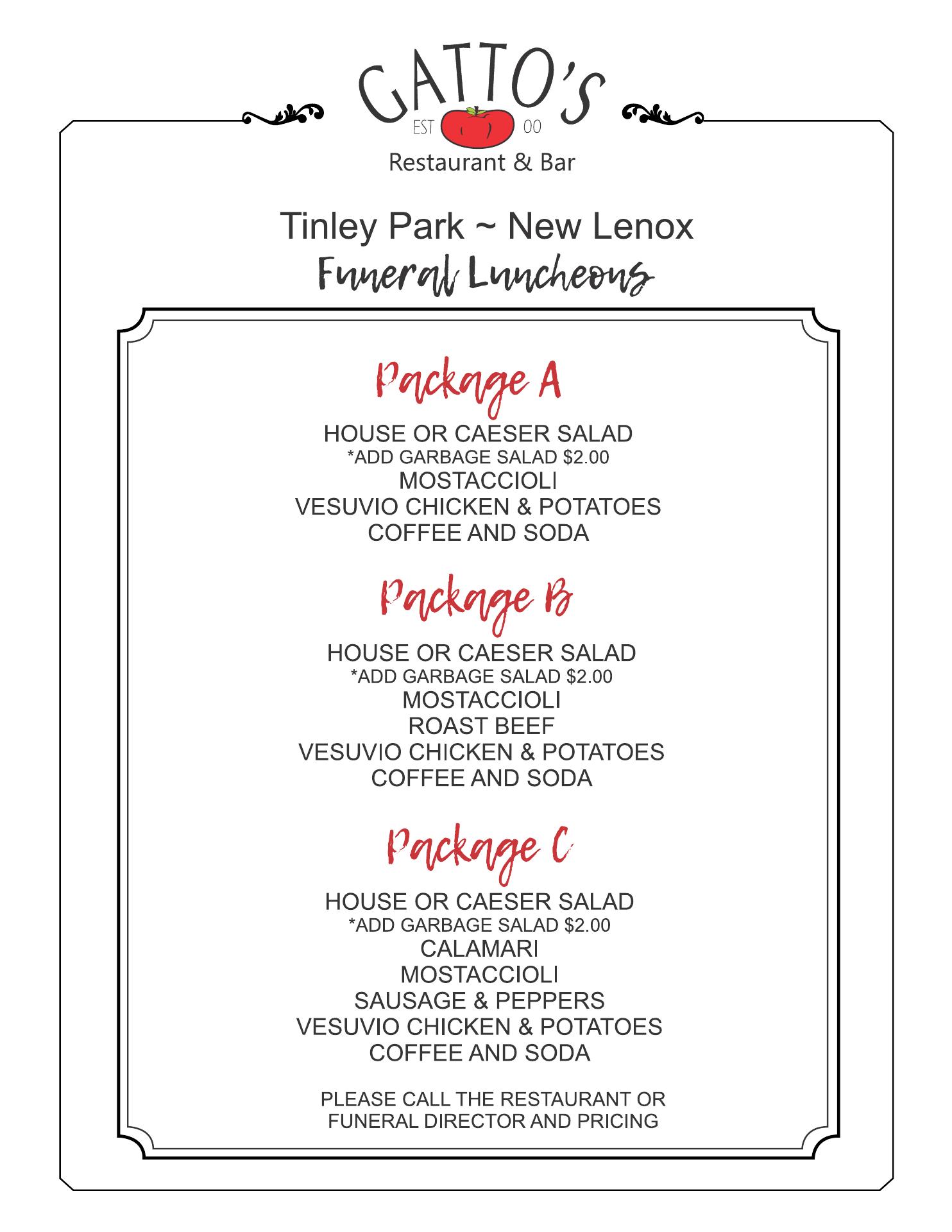 GATTO'S
EST 00
Restaurant & Bar

Tinley Park ~ New Lenox
Funeral Luncheons

Package A

HOUSE OR CAESER SALAD
*ADD GARBAGE SALAD $2.00
MOSTACCIOLI
VESUVIO CHICKEN & POTATOES
COFFEE AND SODA

Package B

HOUSE OR CAESER SALAD
*ADD GARBAGE SALAD $2.00
MOSTACCIOLI
ROAST BEEF
VESUVIO CHICKEN & POTATOES
COFFEE AND SODA

Package C

HOUSE OR CAESER SALAD
*ADD GARBAGE SALAD $2.00
CALAMARI
MOSTACCIOLI
SAUSAGE & PEPPERS
VESUVIO CHICKEN & POTATOES
COFFEE AND SODA

PLEASE CALL THE RESTAURANT OR FUNERAL DIRECTOR AND PRICING